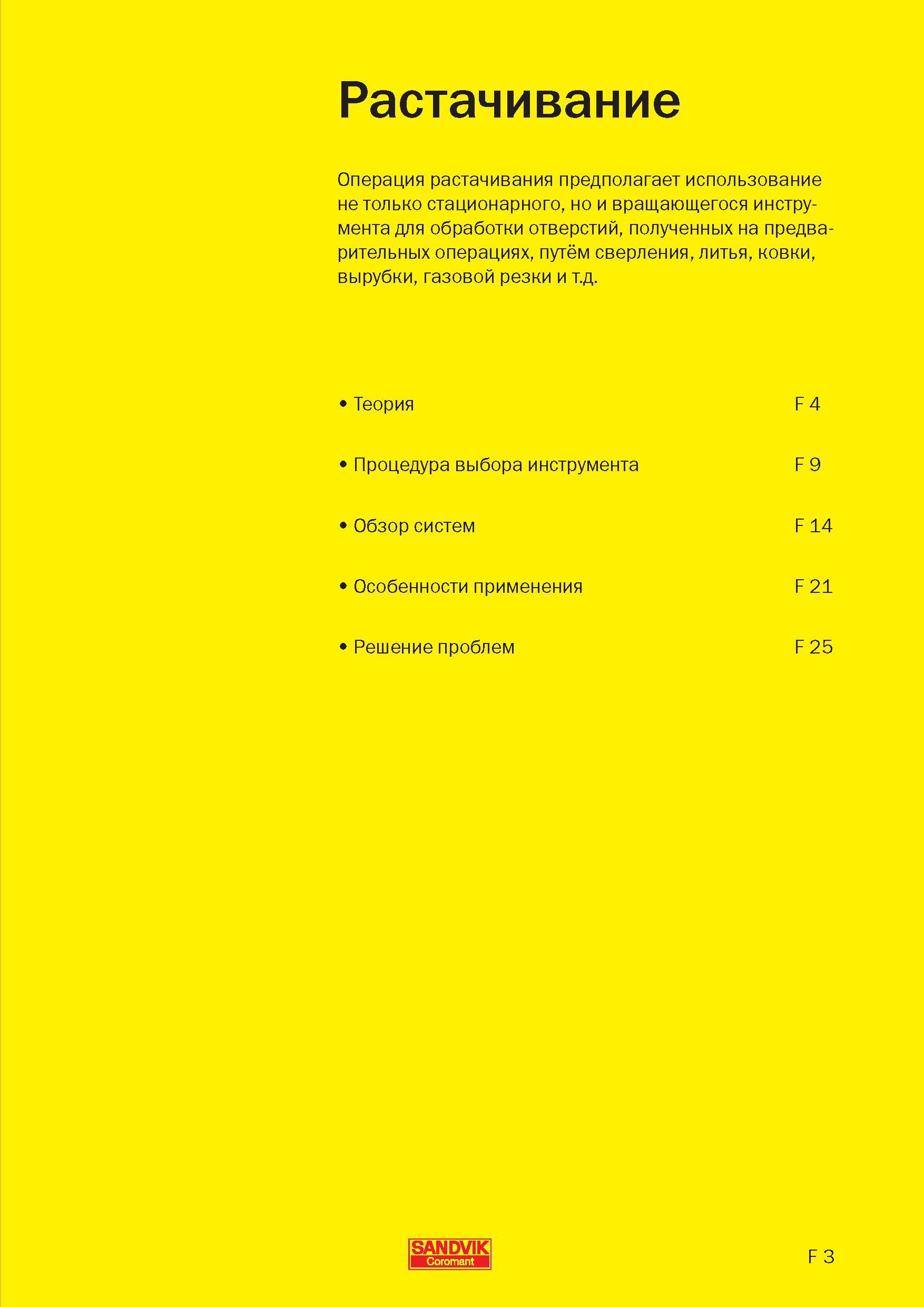 Растачивание

Операция растачивания предполагает использование не только стационарного, но и вращающегося инструмента для обработки отверстий, полученных на предварительных операциях, путём сверления, литья, ковки, вырубки, газовой резки и т.д.

• Теория F 4

• Процедура выбора инструмента F 9

• Обзор систем F 14

• Особенности применения F 21

• Решение проблем F 25

SANDVIK
Coromant

F 3